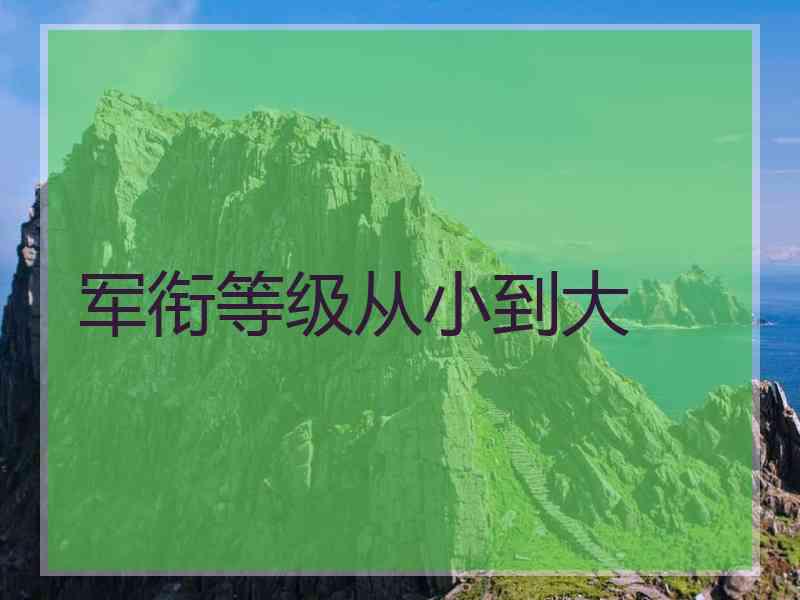 军衔等级从小到大